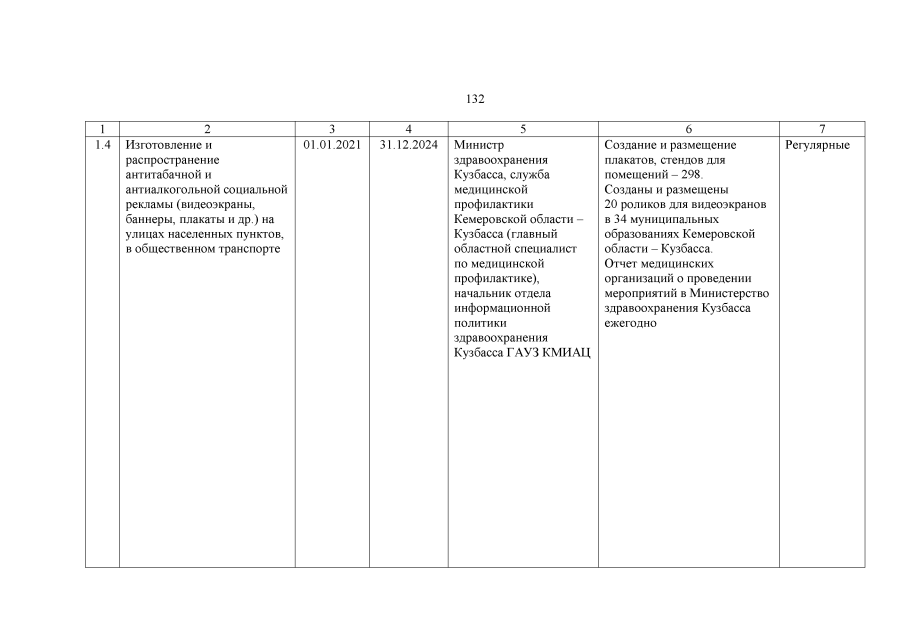 132

| 1 | 2 | 3 | 4 | 5 | 6 | 7 |
|---|---|---|---|---|---|---|
| 1.4 | Изготовление и распространение антитабачной и антиалкогольной социальной рекламы (видеоэкраны, баннеры, плакаты и др.) на улицах населенных пунктов, в общественном транспорте | 01.01.2021 | 31.12.2024 | Министр здравоохранения Кузбасса, служба медицинской профилактики Кемеровской области – Кузбасса (главный областной специалист по медицинской профилактике), начальник отдела информационной политики здравоохранения Кузбасса ГАУЗ КМИАЦ | Создание и размещение плакатов, стендов для помещений – 298. Созданы и размещены 20 роликов для видеоэкранов в 34 муниципальных образованиях Кемеровской области – Кузбасса. Отчет медицинских организаций о проведении мероприятий в Министерство здравоохранения Кузбасса ежегодно | Регулярные |